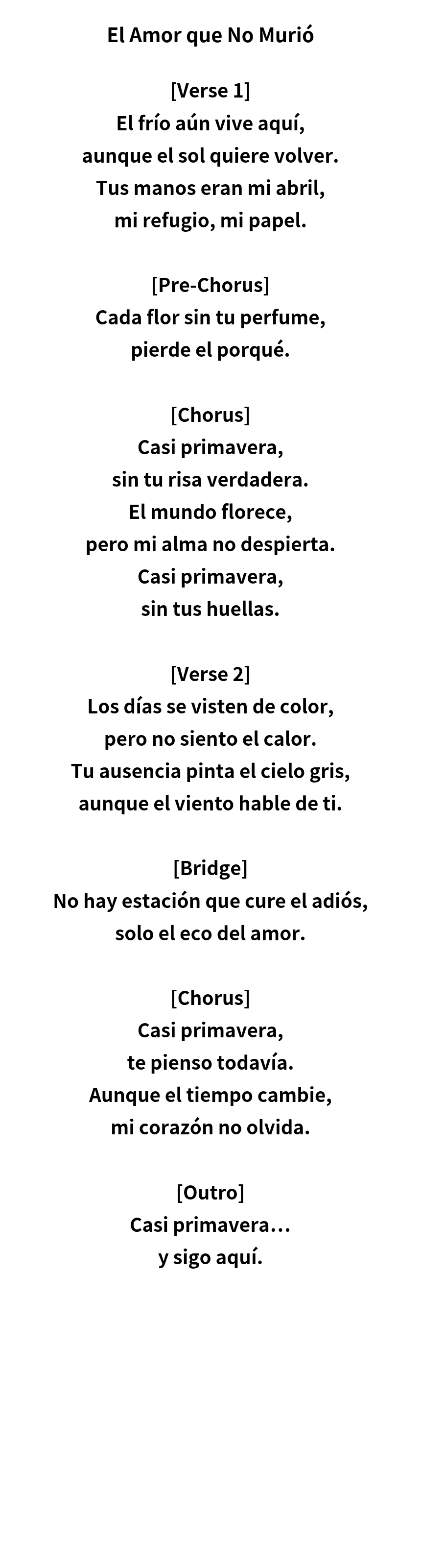 El Amor que No Murió

[Verse 1]
El frío aún vive aquí,
aunque el sol quiere volver.
Tus manos eran mi abril,
mi refugio, mi papel.

[Pre-Chorus]
Cada flor sin tu perfume,
pierde el porqué.

[Chorus]
Casi primavera,
sin tu risa verdadera.
El mundo florece,
pero mi alma no despierta.
Casi primavera,
sin tus huellas.

[Verse 2]
Los días se visten de color,
pero no siento el calor.
Tu ausencia pinta el cielo gris,
aunque el viento hable de ti.

[Bridge]
No hay estación que cure el adiós,
solo el eco del amor.

[Chorus]
Casi primavera,
te pienso todavía.
Aunque el tiempo cambie,
mi corazón no olvida.

[Outro]
Casi primavera…
y sigo aquí.